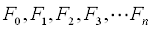 $F_0, F_1, F_2, F_3, \cdots F_n$